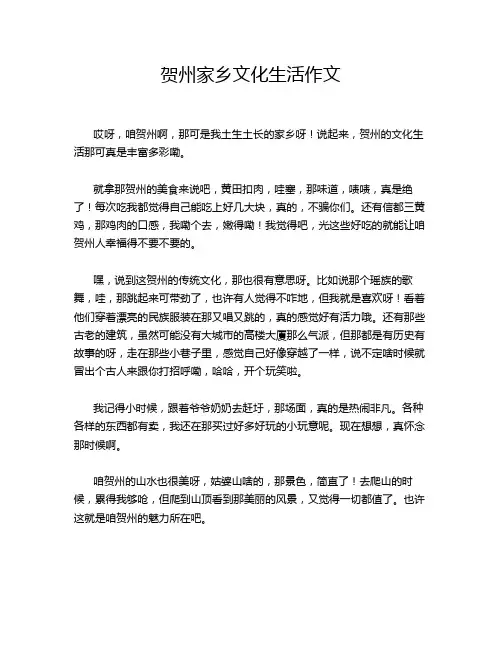 贺州家乡文化生活作文

哎呀，咱贺州啊，那可是我土生土长的家乡呀！说起来，贺州的文化生活那可真是丰富多彩嘞。

就拿那贺州的美食来说吧，黄田扣肉，哇塞，那味道，啧啧，真是绝了！每次吃我都觉得自己能吃上好几大块，真的，不骗你们。还有信都三黄鸡，那鸡肉的口感，我嘞个去，嫩得嘞！我觉得吧，光这些好吃的就能让咱贺州人幸福得不要不要的。

嘿，说到这贺州的传统文化，那也很有意思呀。比如说那个瑶族的歌舞，哇，那跳起来可带劲了，也许有人觉得不咋地，但我就是喜欢呀！看着他们穿着漂亮的民族服装在那又唱又跳的，真的感觉好有活力哦。还有那些古老的建筑，虽然可能没有大城市的高楼大厦那么气派，但那都是有历史有故事的呀，走在那些小巷子里，感觉自己好像穿越了一样，说不定啥时候就冒出个古人来跟你打招呼嘞，哈哈，开个玩笑啦。

我记得小时候，跟着爷爷奶奶去赶圩，那场面，真的是热闹非凡。各种各样的东西都有卖，我还在那买过好多好玩的小玩意呢。现在想想，真怀念那时候啊。

咱贺州的山水也很美呀，姑婆山啥的，那景色，简直了！去爬山的时候，累得我够呛，但爬到山顶看到那美丽的风景，又觉得一切都值了。也许这就是咱贺州的魅力所在吧。